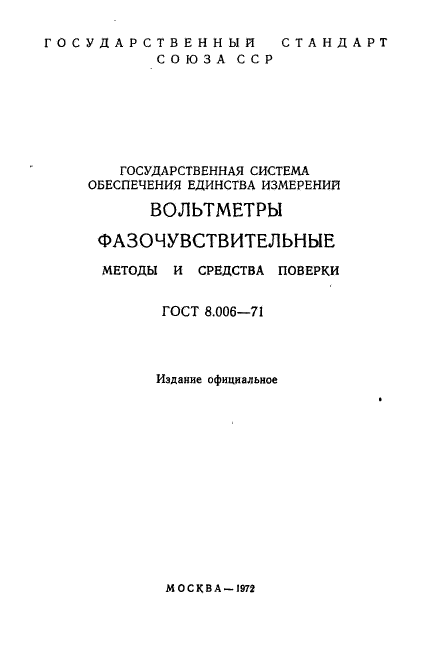 ГОСУДАРСТВЕННЫЙ СТАНДАРТ СОЮЗА ССР

ГОСУДАРСТВЕННАЯ СИСТЕМА ОБЕСПЕЧЕНИЯ ЕДИНСТВА ИЗМЕРЕНИЙ

ВОЛЬТМЕТРЫ ФАЗОЧУВСТВИТЕЛЬНЫЕ

МЕТОДЫ И СРЕДСТВА ПОВЕРКИ

ГОСТ 8.006—71

Издание официальное

МОСКВА — 1972